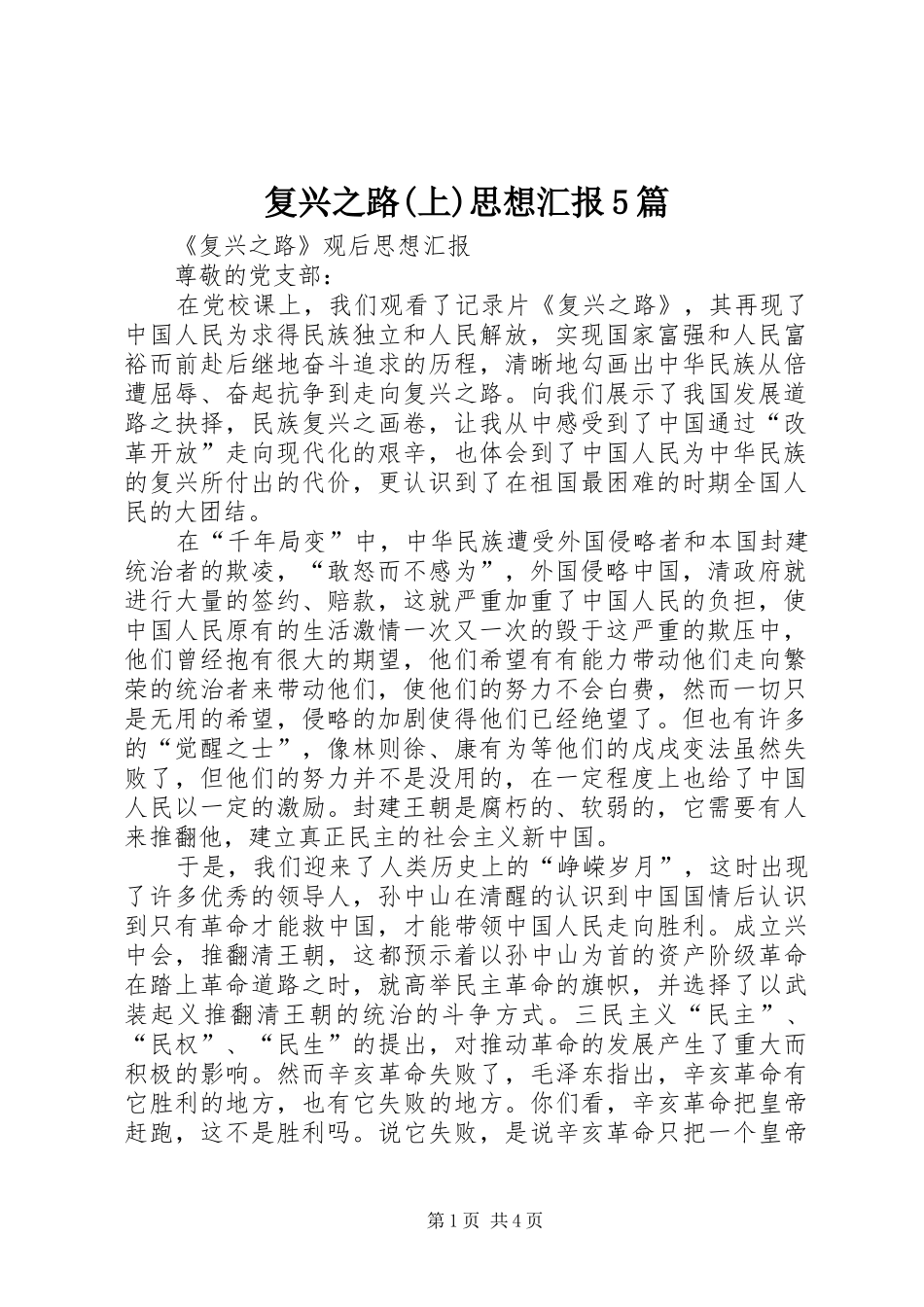 复兴之路(上)思想汇报5篇

《复兴之路》观后思想汇报

尊敬的党支部：

在党校课上，我们观看了记录片《复兴之路》，其再现了中国人民为求得民族独立和人民解放，实现国家富强和人民富裕而前赴后继地奋斗追求的历程，清晰地勾画出中华民族从倍遭屈辱、奋起抗争到走向复兴之路。向我们展示了我国发展道路之抉择，民族复兴之画卷，让我从中感受到了中国通过“改革开放”走向现代化的艰辛，也体会到了中国人民为中华民族的复兴所付出的代价，更认识到了在祖国最困难的时期全国人民的大团结。

在“千年局变”中，中华民族遭受外国侵略者和本国封建统治者的欺凌，“敢怒而不感为”，外国侵略中国，清政府就进行大量的签约、赔款，这就严重加重了中国人民的负担，使中国人民原有的生活激情一次又一次的毁于这严重的欺压中，他们曾经抱有很大的期望，他们希望有有能力带动他们走向繁荣的统治者来带动他们，使他们的努力不会白费，然而一切只是无用的希望，侵略的加剧使得他们已经绝望了。但也有许多的“觉醒之士”，像林则徐、康有为等他们的戊戌变法虽然失败了，但他们的努力并不是没用的，在一定程度上也给了中国人民以一定的激励。封建王朝是腐朽的、软弱的，它需要有人来推翻他，建立真正民主的社会主义新中国。

于是，我们迎来了人类历史上的“峥嵘岁月”，这时出现了许多优秀的领导人，孙中山在清醒的认识到中国国情后认识到只有革命才能救中国，才能带领中国人民走向胜利。成立兴中会，推翻清王朝，这都预示着以孙中山为首的资产阶级革命在踏上革命道路之时，就高举民主革命的旗帜，并选择了以武装起义推翻清王朝的统治的斗争方式。三民主义“民主”、“民权”、“民生”的提出，对推动革命的发展产生了重大而积极的影响。然而辛亥革命失败了，毛泽东指出，辛亥革命有它胜利的地方，也有它失败的地方。你们看，辛亥革命把皇帝赶跑，这不是胜利吗。说它失败，是说辛亥革命只把一个皇帝

第1页 共4页